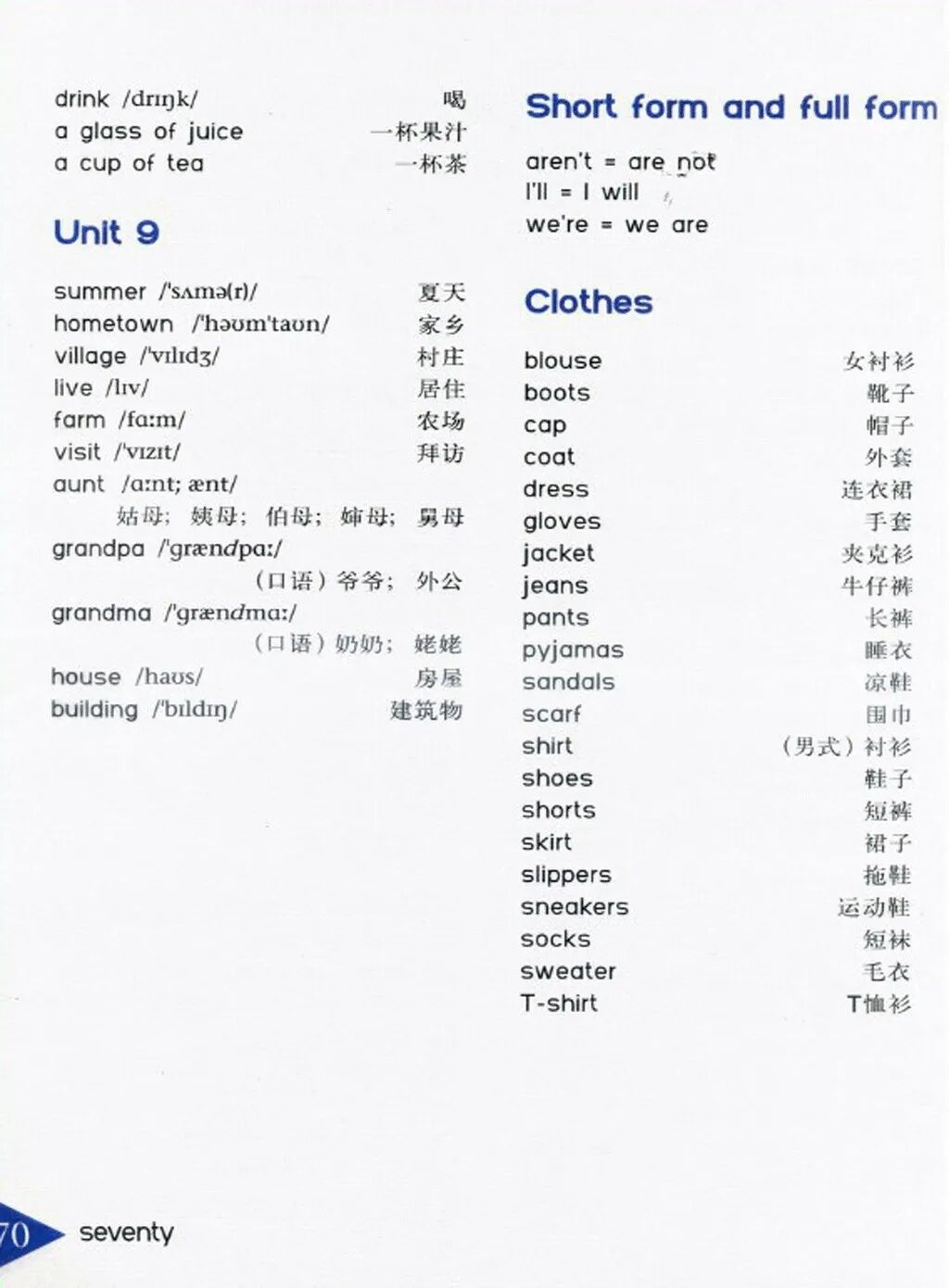 drink /drɪŋk/ 喝
a glass of juice 一杯果汁
a cup of tea 一杯茶

Unit 9

summer /'sʌmə(r)/ 夏天
hometown /'həʊm'taʊn/ 家乡
village /'vɪlɪdʒ/ 村庄
live /lɪv/ 居住
farm /fɑːm/ 农场
visit /'vɪzɪt/ 拜访
aunt /ɑːnt; ænt/
姑母；姨母；伯母；婶母；舅母
grandpa /'grændpɑː/
（口语）爷爷；外公
grandma /'grændmɑː/
（口语）奶奶；姥姥
house /haʊs/ 房屋
building /'bɪldɪŋ/ 建筑物

Short form and full form

aren't = are not
I'll = I will
we're = we are

Clothes

blouse 女衬衫
boots 靴子
cap 帽子
coat 外套
dress 连衣裙
gloves 手套
jacket 夹克衫
jeans 牛仔裤
pants 长裤
pyjamas 睡衣
sandals 凉鞋
scarf 围巾
shirt （男式）衬衫
shoes 鞋子
shorts 短裤
skirt 裙子
slippers 拖鞋
sneakers 运动鞋
socks 短袜
sweater 毛衣
T-shirt T恤衫

70 seventy